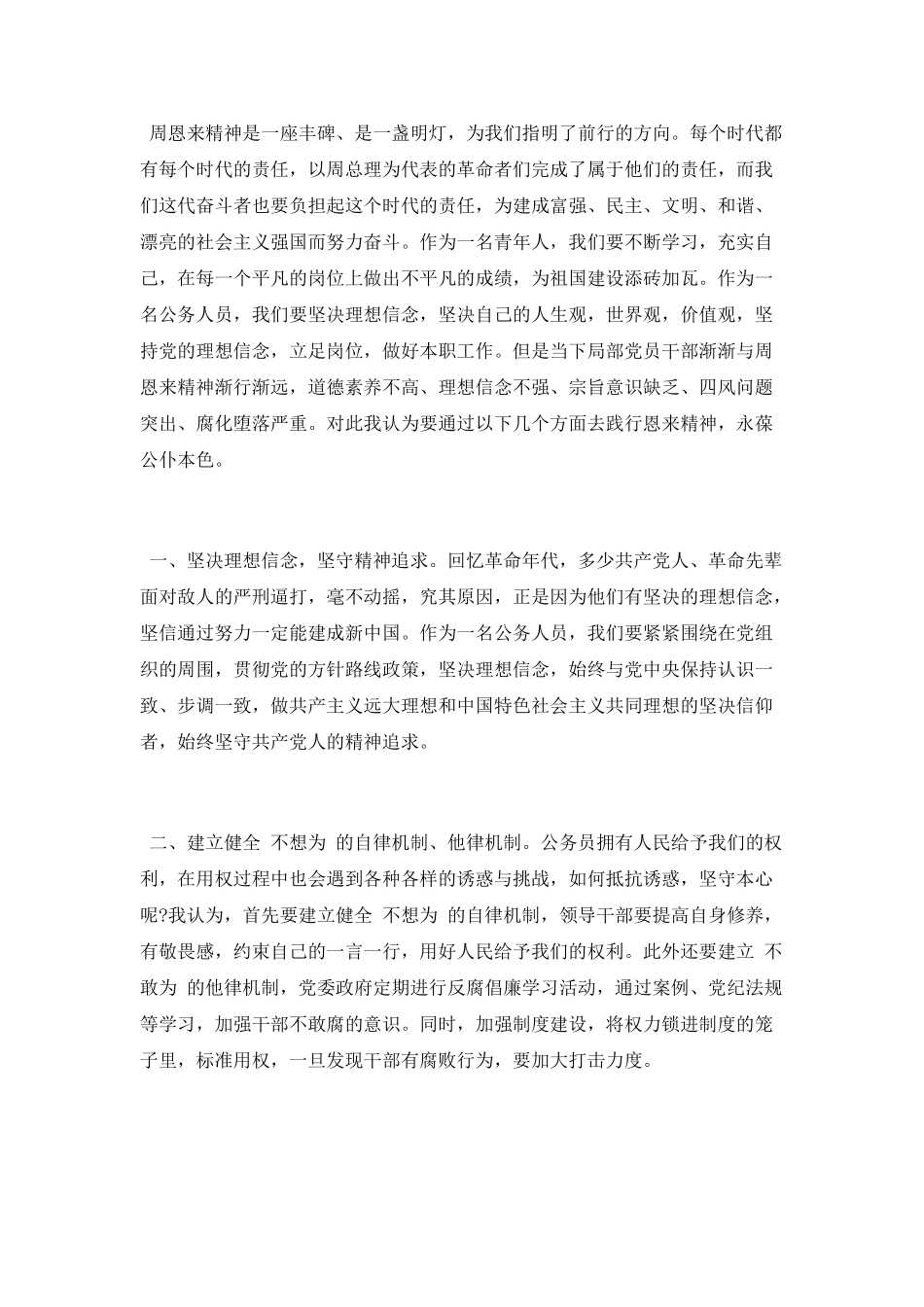 周恩来精神是一座丰碑、是一盏明灯，为我们指明了前行的方向。每个时代都有每个时代的责任，以周总理为代表的革命者们完成了属于他们的责任，而我们这代奋斗者也要负担起这个时代的责任，为建成富强、民主、文明、和谐、漂亮的社会主义强国而努力奋斗。作为一名青年人，我们要不断学习，充实自己，在每一个平凡的岗位上做出不平凡的成绩，为祖国建设添砖加瓦。作为一名公务人员，我们要坚决理想信念，坚决自己的人生观，世界观，价值观，坚持党的理想信念，立足岗位，做好本职工作。但是当下局部党员干部渐渐与周恩来精神渐行渐远，道德素养不高、理想信念不强、宗旨意识缺乏、四风问题突出、腐化堕落严重。对此我认为要通过以下几个方面去践行恩来精神，永葆公仆本色。

一、坚决理想信念，坚守精神追求。回忆革命年代，多少共产党人、革命先辈面对敌人的严刑逼打，毫不动摇，究其原因，正是因为他们有坚决的理想信念，坚信通过努力一定能建成新中国。作为一名公务人员，我们要紧紧围绕在党组织的周围，贯彻党的方针路线政策，坚决理想信念，始终与党中央保持认识一致、步调一致，做共产主义远大理想和中国特色社会主义共同理想的坚决信仰者，始终坚守共产党人的精神追求。

二、建立健全 不想为 的自律机制、他律机制。公务员拥有人民给予我们的权利，在用权过程中也会遇到各种各样的诱惑与挑战，如何抵抗诱惑，坚守本心呢?我认为，首先要建立健全 不想为 的自律机制，领导干部要提高自身修养，有敬畏感，约束自己的一言一行，用好人民给予我们的权利。此外还要建立 不敢为 的他律机制，党委政府定期进行反腐倡廉学习活动，通过案例、党纪法规等学习，加强干部不敢腐的意识。同时，加强制度建设，将权力锁进制度的笼子里，标准用权，一旦发现干部有腐败行为，要加大打击力度。